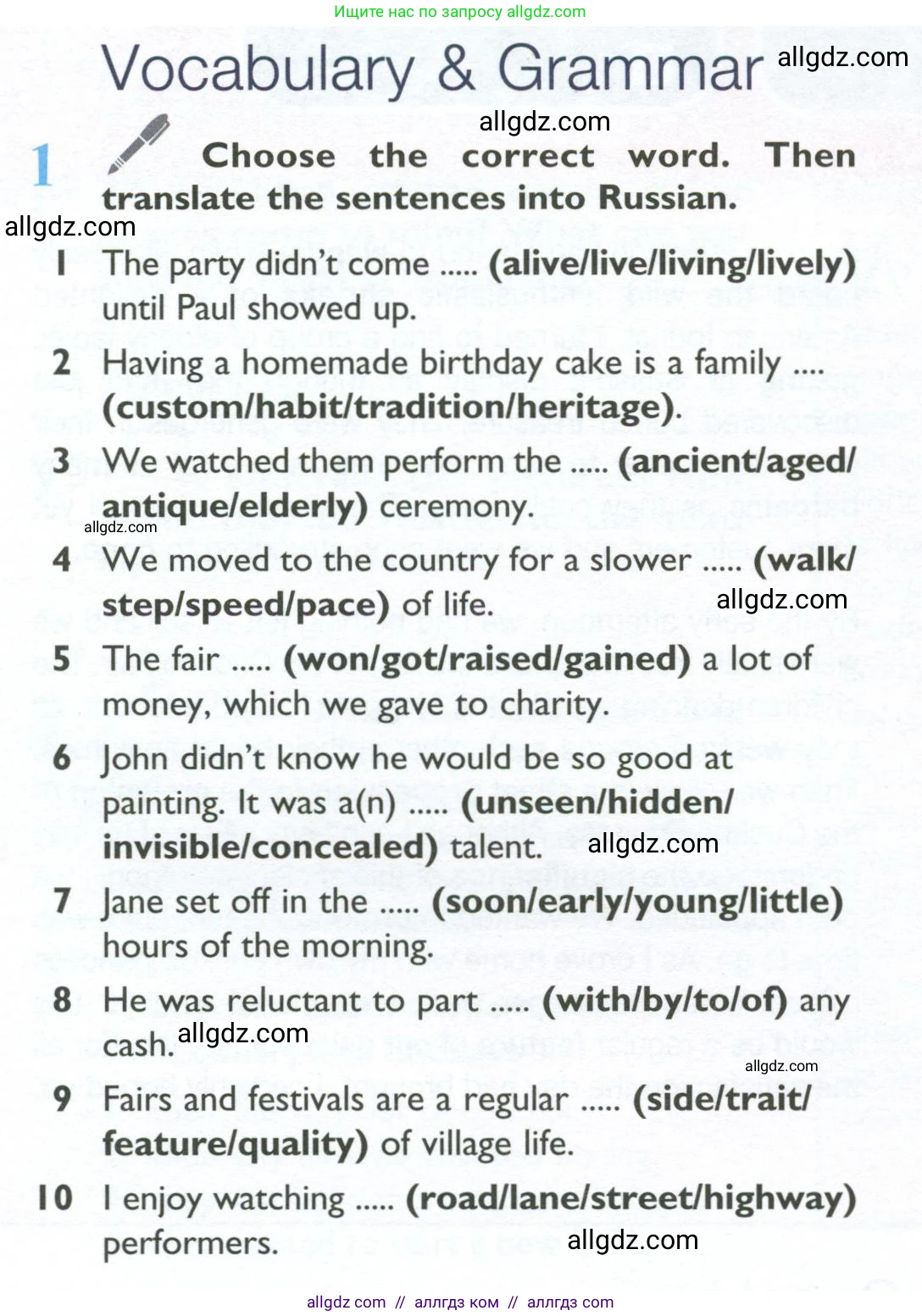 Ищите нас по запросу allgdz.com

Vocabulary & Grammar allgdz.com

allgdz.com

1 Choose the correct word. Then translate the sentences into Russian.

allgdz.com

1 The party didn't come ..... (alive/live/living/lively) until Paul showed up.

2 Having a homemade birthday cake is a family .... (custom/habit/tradition/heritage).

3 We watched them perform the ..... (ancient/aged/antique/elderly) ceremony.

allgdz.com

4 We moved to the country for a slower ..... (walk/step/speed/pace) of life.

allgdz.com

5 The fair ..... (won/got/raised/gained) a lot of money, which we gave to charity.

6 John didn't know he would be so good at painting. It was a(n) ..... (unseen/hidden/invisible/concealed) talent.

allgdz.com

7 Jane set off in the ..... (soon/early/young/little) hours of the morning.

8 He was reluctant to part ..... (with/by/to/of) any cash.

allgdz.com

allgdz.com

9 Fairs and festivals are a regular ..... (side/trait/feature/quality) of village life.

10 I enjoy watching ..... (road/lane/street/highway) performers.

allgdz.com

allgdz com // аллгдз ком // аллгдз com